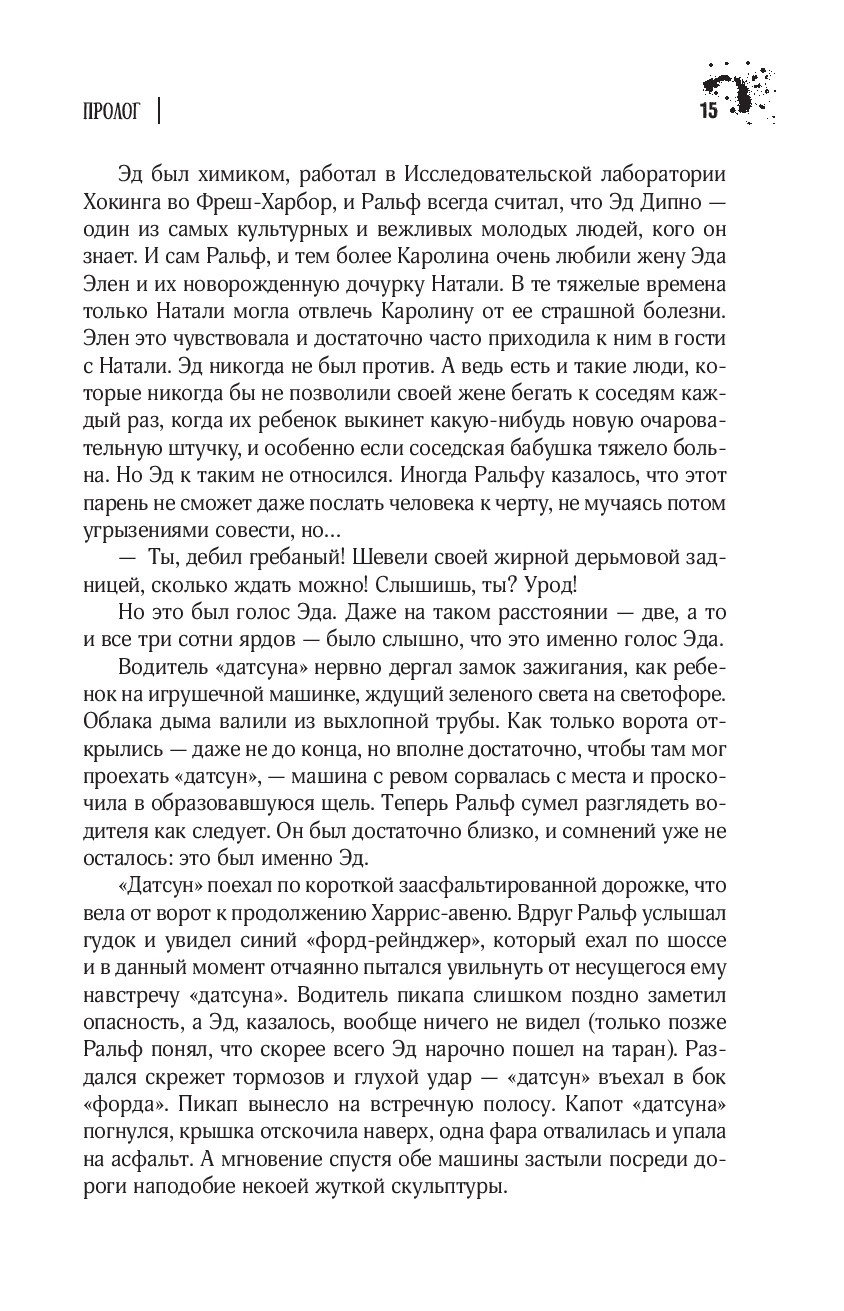 ПРОЛОГ

15

Эд был химиком, работал в Исследовательской лаборатории Хокинга во Фреш-Харбор, и Ральф всегда считал, что Эд Дипно — один из самых культурных и вежливых молодых людей, кого он знает. И сам Ральф, и тем более Каролина очень любили жену Эда Элен и их новорожденную дочурку Натали. В те тяжелые времена только Натали могла отвлечь Каролину от ее страшной болезни. Элен это чувствовала и достаточно часто приходила к ним в гости с Натали. Эд никогда не был против. А ведь есть и такие люди, которые никогда бы не позволили своей жене бегать к соседям каждый раз, когда их ребенок выкинет какую-нибудь новую очаровательную штучку, и особенно если соседская бабушка тяжело больна. Но Эд к таким не относился. Иногда Ральфу казалось, что этот парень не сможет даже послать человека к черту, не мучаясь потом угрызениями совести, но...

— Ты, дебил гребаный! Шевели своей жирной дерьмовой задницей, сколько ждать можно! Слышишь, ты? Урод!

Но это был голос Эда. Даже на таком расстоянии — две, а то и все три сотни ярдов — было слышно, что это именно голос Эда.

Водитель «датсуна» нервно дергал замок зажигания, как ребенок на игрушечной машинке, ждущий зеленого света на светофоре. Облака дыма валили из выхлопной трубы. Как только ворота открылись — даже не до конца, но вполне достаточно, чтобы там мог проехать «датсун», — машина с ревом сорвалась с места и проскочила в образовавшуюся щель. Теперь Ральф сумел разглядеть водителя как следует. Он был достаточно близко, и сомнений уже не осталось: это был именно Эд.

«Датсун» поехал по короткой заасфальтированной дорожке, что вела от ворот к продолжению Харрис-авеню. Вдруг Ральф услышал гудок и увидел синий «форд-рейнджер», который ехал по шоссе и в данный момент отчаянно пытался увильнуть от несущегося ему навстречу «датсуна». Водитель пикапа слишком поздно заметил опасность, а Эд, казалось, вообще ничего не видел (только позже Ральф понял, что скорее всего Эд нарочно пошел на таран). Раздался скрежет тормозов и глухой удар — «датсун» въехал в бок «форда». Пикап вынесло на встречную полосу. Капот «датсуна» погнулся, крышка отскочила наверх, одна фара отвалилась и упала на асфальт. А мгновение спустя обе машины застыли посреди дороги наподобие некоей жуткой скульптуры.